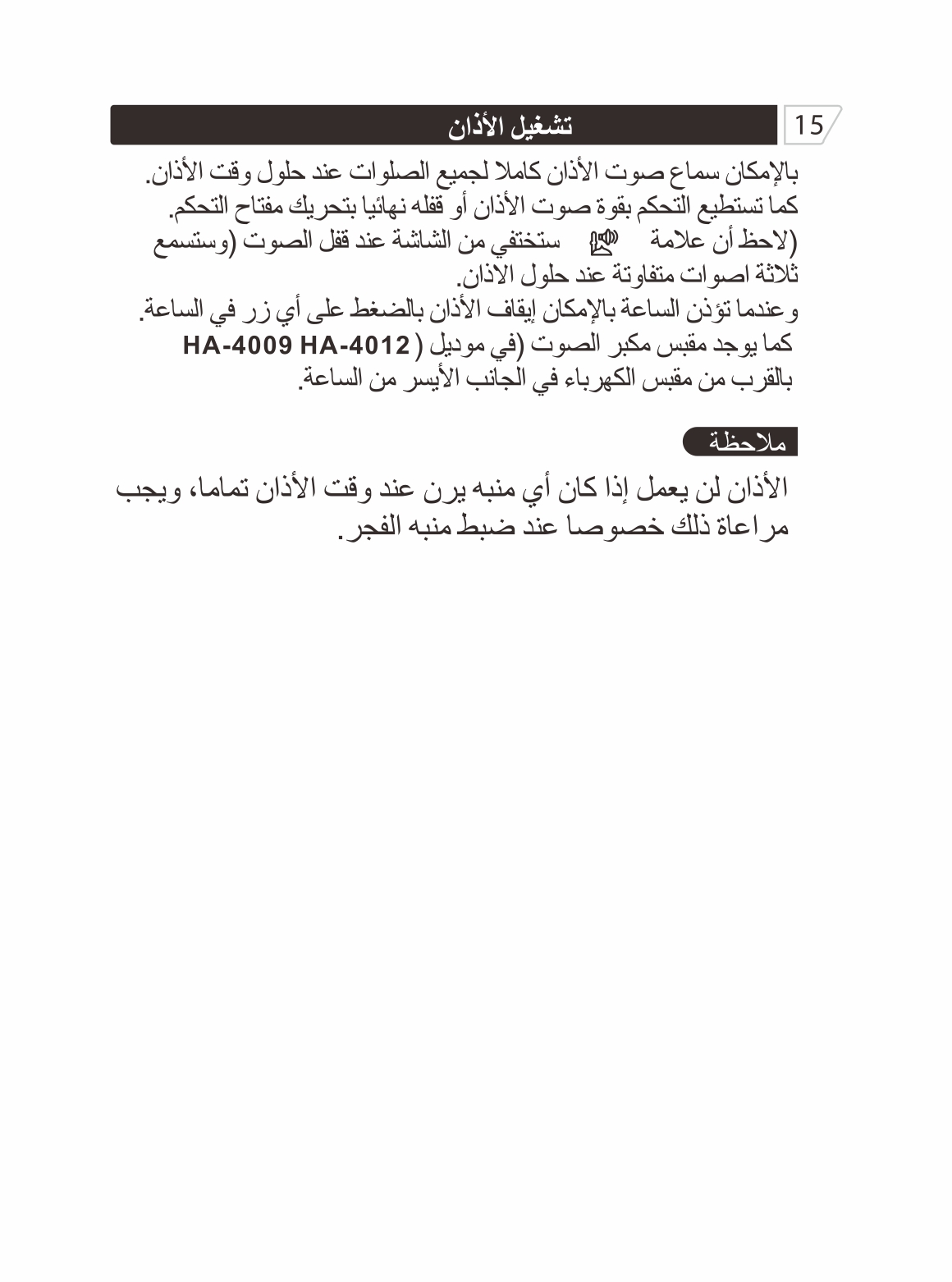 15

تشغيل الأذان

بالإمكان سماع صوت الأذان كاملا لجميع الصلوات عند حلول وقت الأذان.
كما تستطيع التحكم بقوة صوت الأذان أو قفله نهائيا بتحريك مفتاح التحكم.
(لاحظ أن علامة ستختفي من الشاشة عند قفل الصوت (وستسمع ثلاثة اصوات متفاوتة عند حلول الاذان.
وعندما تؤذن الساعة بالإمكان إيقاف الأذان بالضغط على أي زر في الساعة.
كما يوجد مقبس مكبر الصوت (في موديل ( HA-4009 HA-4012
بالقرب من مقبس الكهرباء في الجانب الأيسر من الساعة.

ملاحظة

الأذان لن يعمل إذا كان أي منبه يرن عند وقت الأذان تماما، ويجب مراعاة ذلك خصوصا عند ضبط منبه الفجر.